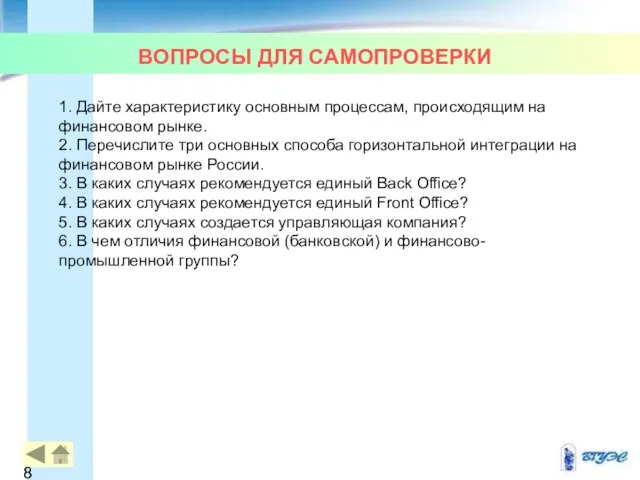 ВОПРОСЫ ДЛЯ САМОПРОВЕРКИ

1. Дайте характеристику основным процессам, происходящим на финансовом рынке.
2. Перечислите три основных способа горизонтальной интеграции на финансовом рынке России.
3. В каких случаях рекомендуется единый Back Office?
4. В каких случаях рекомендуется единый Front Office?
5. В каких случаях создается управляющая компания?
6. В чем отличия финансовой (банковской) и финансово-промышленной группы?

8

ВГУЭС